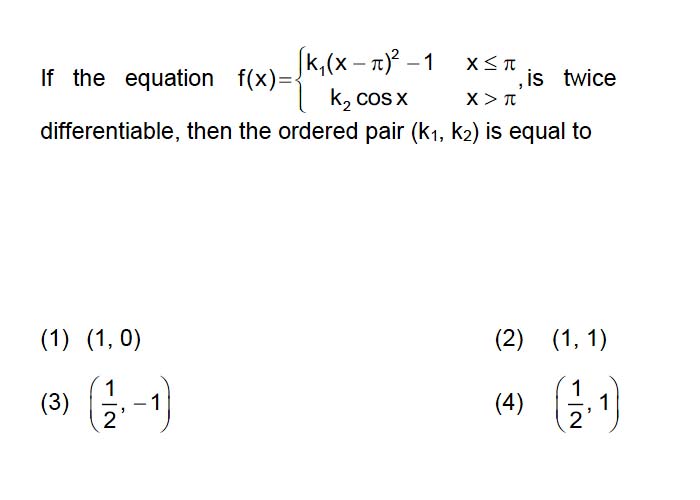 If the equation $f(x)=\begin{cases} k_1(x-\pi)^2-1 & x\le\pi \\ k_2\cos x & x>\pi \end{cases}$, is twice differentiable, then the ordered pair $(k_1, k_2)$ is equal to

(1) $(1, 0)$

(2) $(1, 1)$

(3) $\left(\frac{1}{2}, -1\right)$

(4) $\left(\frac{1}{2}, 1\right)$